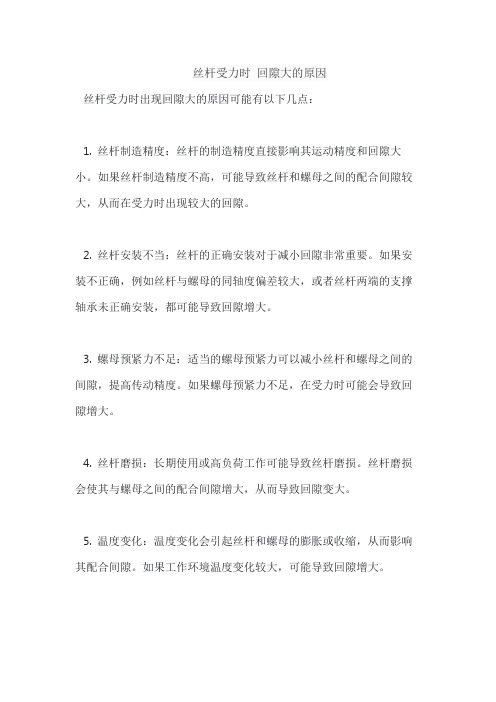 丝杆受力时 回隙大的原因

丝杆受力时出现回隙大的原因可能有以下几点：

1. 丝杆制造精度：丝杆的制造精度直接影响其运动精度和回隙大小。如果丝杆制造精度不高，可能导致丝杆和螺母之间的配合间隙较大，从而在受力时出现较大的回隙。

2. 丝杆安装不当：丝杆的正确安装对于减小回隙非常重要。如果安装不正确，例如丝杆与螺母的同轴度偏差较大，或者丝杆两端的支撑轴承未正确安装，都可能导致回隙增大。

3. 螺母预紧力不足：适当的螺母预紧力可以减小丝杆和螺母之间的间隙，提高传动精度。如果螺母预紧力不足，在受力时可能会导致回隙增大。

4. 丝杆磨损：长期使用或高负荷工作可能导致丝杆磨损。丝杆磨损会使其与螺母之间的配合间隙增大，从而导致回隙变大。

5. 温度变化：温度变化会引起丝杆和螺母的膨胀或收缩，从而影响其配合间隙。如果工作环境温度变化较大，可能导致回隙增大。